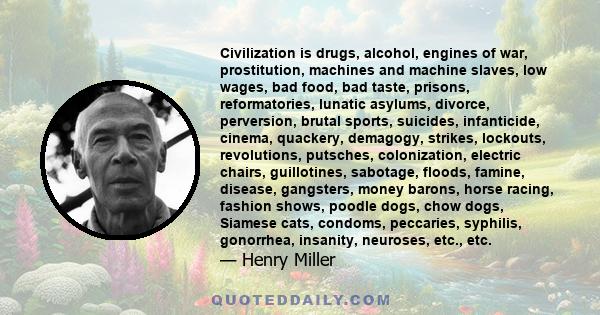 Civilization is drugs, alcohol, engines of war, prostitution, machines and machine slaves, low wages, bad food, bad taste, prisons, reformatories, lunatic asylums, divorce, perversion, brutal sports, suicides, infanticide, cinema, quackery, demagogy, strikes, lockouts, revolutions, putsches, colonization, electric chairs, guillotines, sabotage, floods, famine, disease, gangsters, money barons, horse racing, fashion shows, poodle dogs, chow dogs, Siamese cats, condoms, peccaries, syphilis, gonorrhea, insanity, neuroses, etc., etc.
— Henry Miller

QUOTEDDAILY.COM